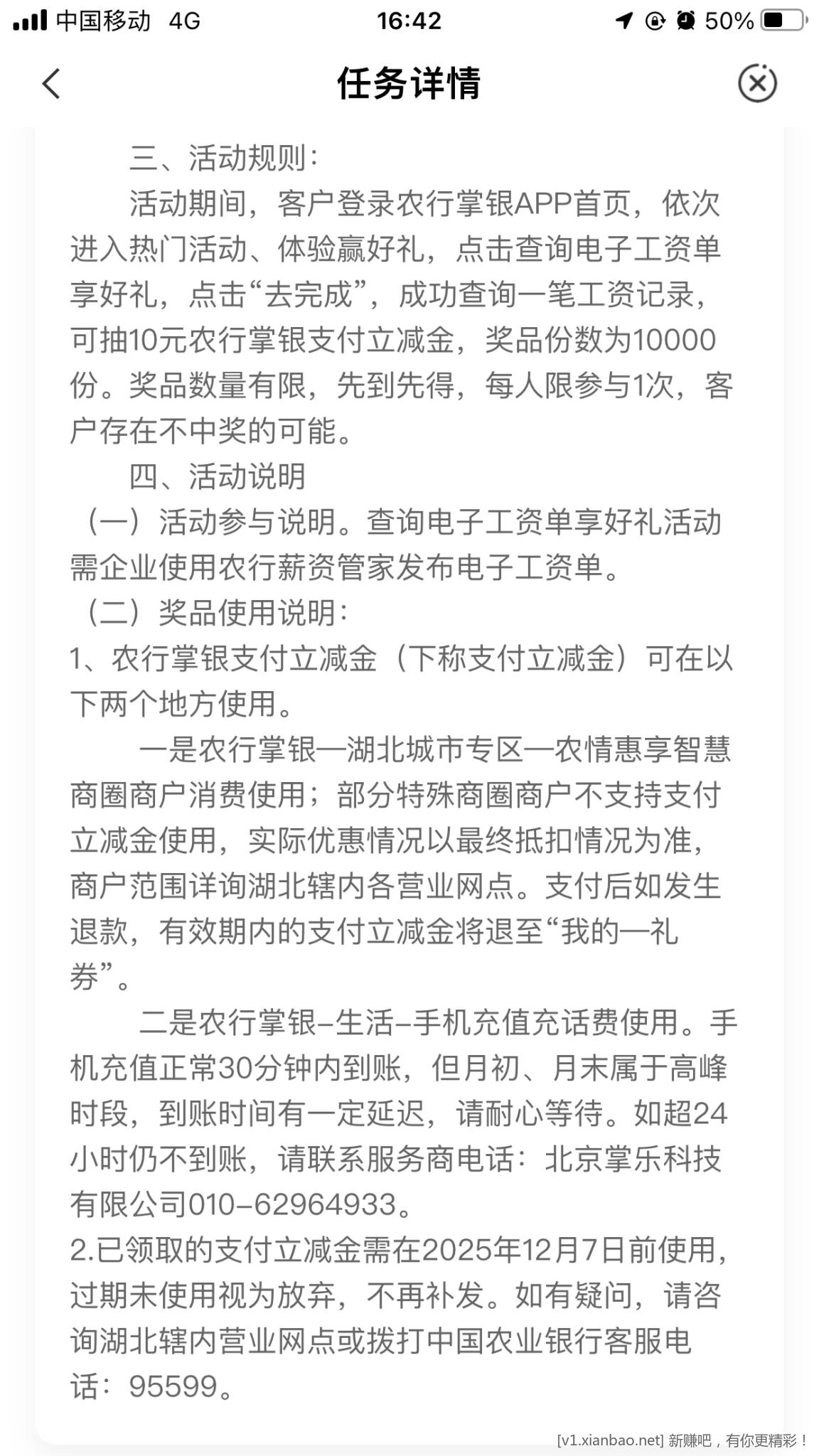 中国移动 4G 16:42 50%

任务详情

三、活动规则：

活动期间，客户登录农行掌银APP首页，依次进入热门活动、体验赢好礼，点击查询电子工资单享好礼，点击“去完成”，成功查询一笔工资记录，可抽10元农行掌银支付立减金，奖品份数为10000份。奖品数量有限，先到先得，每人限参与1次，客户存在不中奖的可能。

四、活动说明

（一）活动参与说明。查询电子工资单享好礼活动需企业使用农行薪资管家发布电子工资单。

（二）奖品使用说明：

1、农行掌银支付立减金（下称支付立减金）可在以下两个地方使用。

一是农行掌银—湖北城市专区—农情惠享智慧商圈商户消费使用；部分特殊商圈商户不支持支付立减金使用，实际优惠情况以最终抵扣情况为准，商户范围详询湖北辖内各营业网点。支付后如发生退款，有效期内的支付立减金将退至“我的—礼券”。

二是农行掌银–生活–手机充值充话费使用。手机充值正常30分钟内到账，但月初、月末属于高峰时段，到账时间有一定延迟，请耐心等待。如超24小时仍不到账，请联系服务商电话：北京掌乐科技有限公司010–62964933。

2.已领取的支付立减金需在2025年12月7日前使用，过期未使用视为放弃，不再补发。如有疑问，请咨询湖北辖内营业网点或拨打中国农业银行客服电话：95599。

[v1.xianbao.net] 新赚吧，有你更精彩！